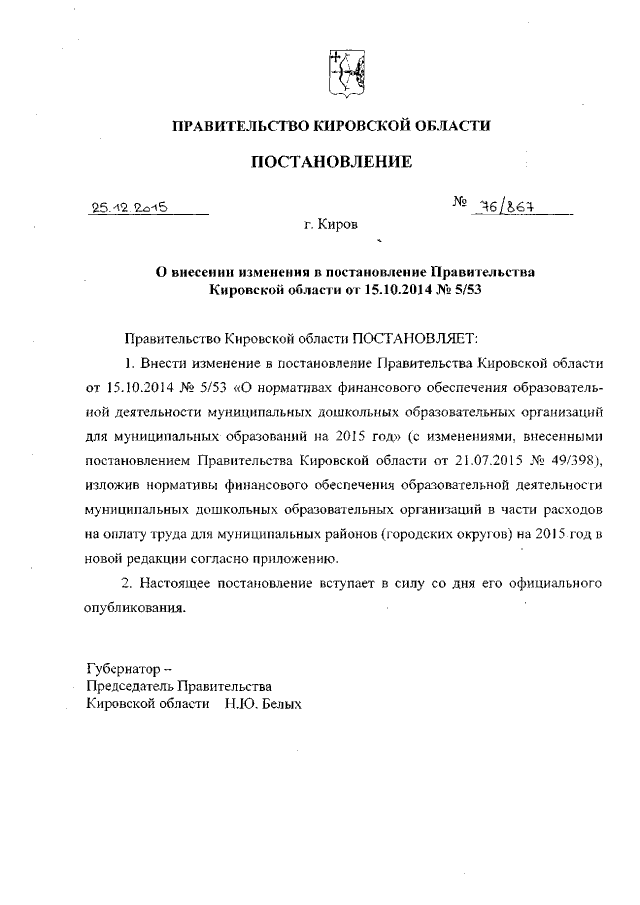 ПРАВИТЕЛЬСТВО КИРОВСКОЙ ОБЛАСТИ

ПОСТАНОВЛЕНИЕ

25.12.2015

№ 76/867

г. Киров

О внесении изменения в постановление Правительства Кировской области от 15.10.2014 № 5/53

Правительство Кировской области ПОСТАНОВЛЯЕТ:

1. Внести изменение в постановление Правительства Кировской области от 15.10.2014 № 5/53 «О нормативах финансового обеспечения образовательной деятельности муниципальных дошкольных образовательных организаций для муниципальных образований на 2015 год» (с изменениями, внесенными постановлением Правительства Кировской области от 21.07.2015 № 49/398), изложив нормативы финансового обеспечения образовательной деятельности муниципальных дошкольных образовательных организаций в части расходов на оплату труда для муниципальных районов (городских округов) на 2015 год в новой редакции согласно приложению.

2. Настоящее постановление вступает в силу со дня его официального опубликования.

Губернатор –
Председатель Правительства
Кировской области Н.Ю. Белых